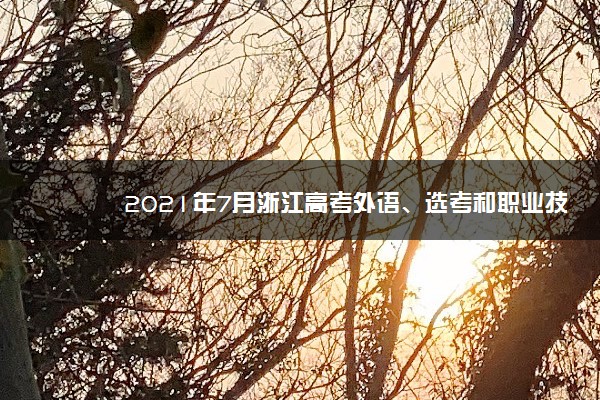 2021年7月浙江高考外语、选考和职业技